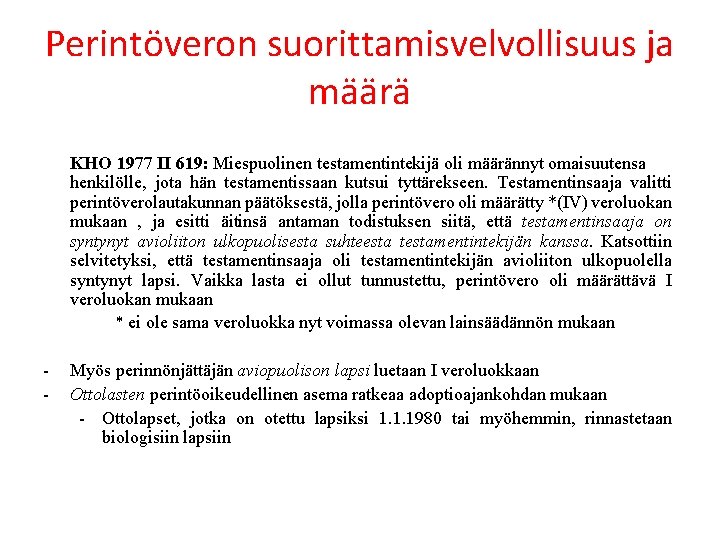 Perintöveron suorittamisvelvollisuus ja määrä

KHO 1977 II 619: Miespuolinen testamentintekijä oli määrännyt omaisuutensa henkilölle, jota hän testamentissaan kutsui tyttärekseen. Testamentinsaaja valitti perintöverolautakunnan päätöksestä, jolla perintövero oli määrätty *(IV) veroluokan mukaan , ja esitti äitinsä antaman todistuksen siitä, että testamentinsaaja on syntynyt avioliiton ulkopuolisesta suhteesta testamentintekijän kanssa. Katsottiin selvitetyksi, että testamentinsaaja oli testamentintekijän avioliiton ulkopuolella syntynyt lapsi. Vaikka lasta ei ollut tunnustettu, perintövero oli määrättävä I veroluokan mukaan

* ei ole sama veroluokka nyt voimassa olevan lainsäädännön mukaan

- Myös perinnönjättäjän aviopuolison lapsi luetaan I veroluokkaan
- Ottolasten perintöoikeudellinen asema ratkeaa adoptioajankohdan mukaan
- Ottolapset, jotka on otettu lapsiksi 1.1.1980 tai myöhemmin, rinnastetaan biologisiin lapsiin